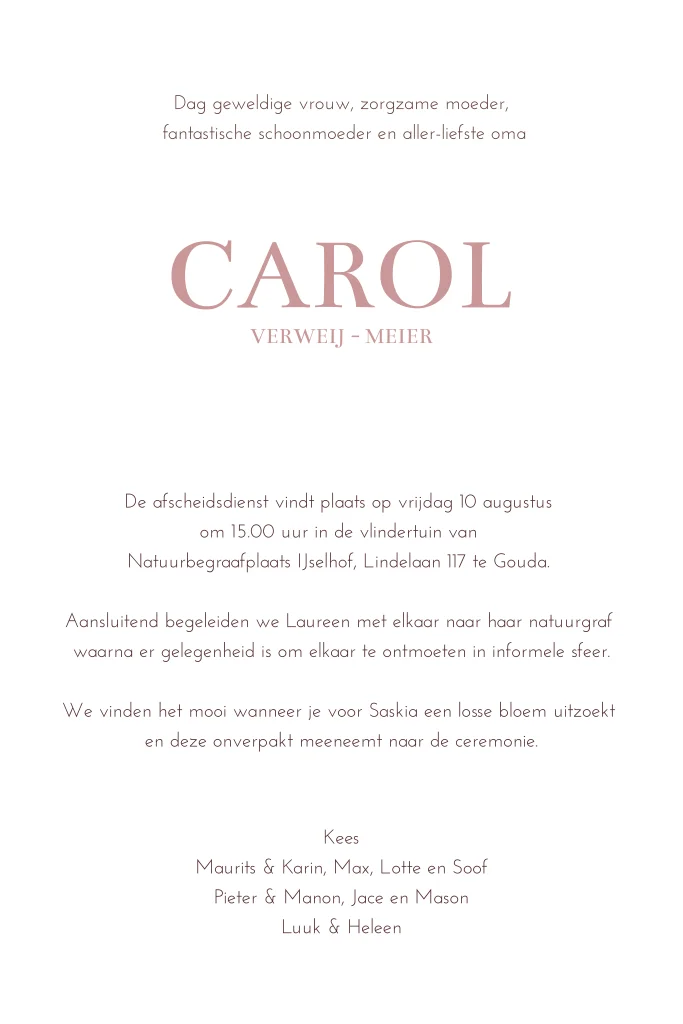 Dag geweldige vrouw, zorgzame moeder,
fantastische schoonmoeder en aller-liefste oma

CAROL
VERWEIJ - MEIER

De afscheidsdienst vindt plaats op vrijdag 10 augustus om 15.00 uur in de vlindertuin van Natuurbegraafplaats IJselhof, Lindelaan 117 te Gouda.

Aansluitend begeleiden we Laureen met elkaar naar haar natuurgraf waarna er gelegenheid is om elkaar te ontmoeten in informele sfeer.

We vinden het mooi wanneer je voor Saskia een losse bloem uitzoekt en deze onverpakt meeneemt naar de ceremonie.

Kees
Maurits & Karin, Max, Lotte en Soof
Pieter & Manon, Jace en Mason
Luuk & Heleen